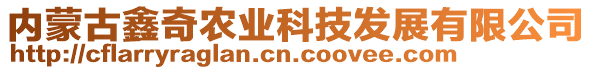 内蒙古鑫奇农业科技发展有限公司
http://cflarryraglan.cn.coovee.com